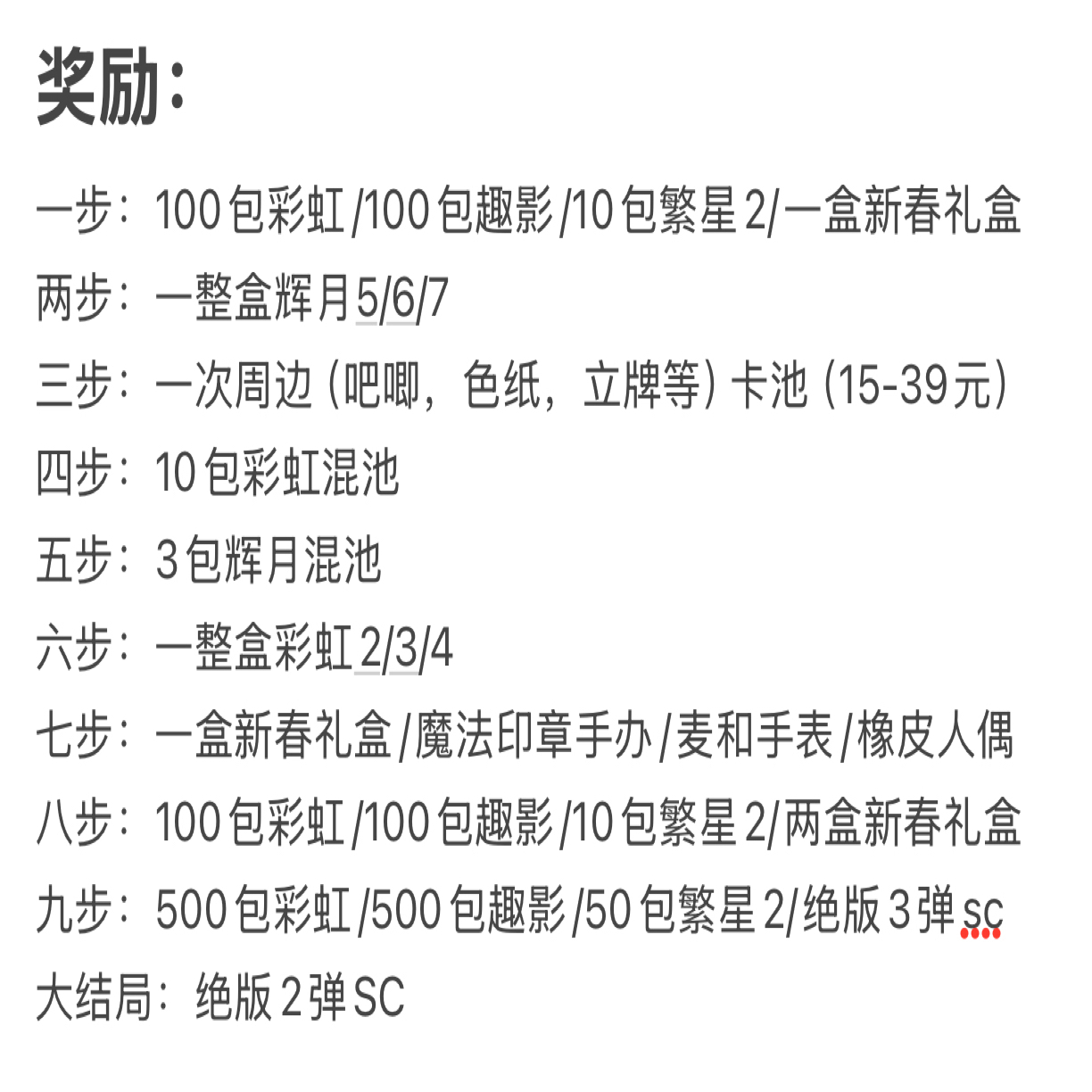 奖励：

一步：100包彩虹/100包趣影/10包繁星2/一盒新春礼盒
两步：一整盒辉月5/6/7
三步：一次周边（吧唧，色纸，立牌等）卡池（15-39元）
四步：10包彩虹混池
五步：3包辉月混池
六步：一整盒彩虹2/3/4
七步：一盒新春礼盒/魔法印章手办/麦和手表/橡皮人偶
八步：100包彩虹/100包趣影/10包繁星2/两盒新春礼盒
九步：500包彩虹/500包趣影/50包繁星2/绝版3弹sc
大结局：绝版2弹SC